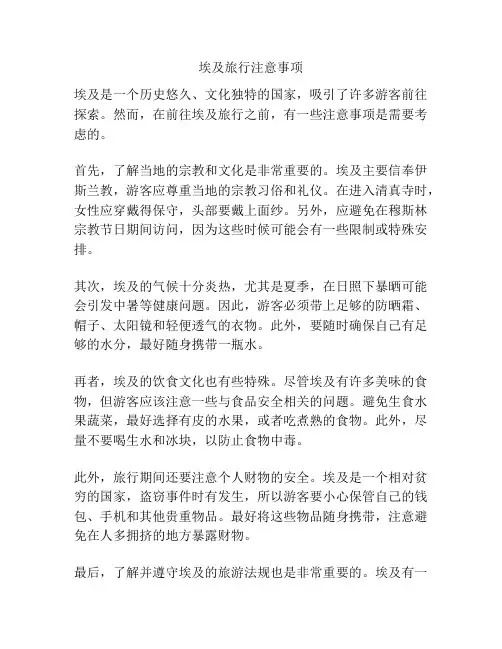 埃及旅行注意事项

埃及是一个历史悠久、文化独特的国家，吸引了许多游客前往探索。然而，在前往埃及旅行之前，有一些注意事项是需要考虑的。

首先，了解当地的宗教和文化是非常重要的。埃及主要信奉伊斯兰教，游客应尊重当地的宗教习俗和礼仪。在进入清真寺时，女性应穿戴得保守，头部要戴上面纱。另外，应避免在穆斯林宗教节日期间访问，因为这些时候可能会有一些限制或特殊安排。

其次，埃及的气候十分炎热，尤其是夏季，在日照下暴晒可能会引发中暑等健康问题。因此，游客必须带上足够的防晒霜、帽子、太阳镜和轻便透气的衣物。此外，要随时确保自己有足够的水分，最好随身携带一瓶水。

再者，埃及的饮食文化也有些特殊。尽管埃及有许多美味的食物，但游客应该注意一些与食品安全相关的问题。避免生食水果蔬菜，最好选择有皮的水果，或者吃煮熟的食物。此外，尽量不要喝生水和冰块，以防止食物中毒。

此外，旅行期间还要注意个人财物的安全。埃及是一个相对贫穷的国家，盗窃事件时有发生，所以游客要小心保管自己的钱包、手机和其他贵重物品。最好将这些物品随身携带，注意避免在人多拥挤的地方暴露财物。

最后，了解并遵守埃及的旅游法规也是非常重要的。埃及有一